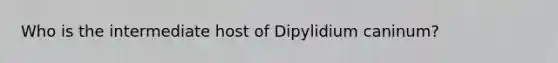 Who is the intermediate host of Dipylidium caninum?